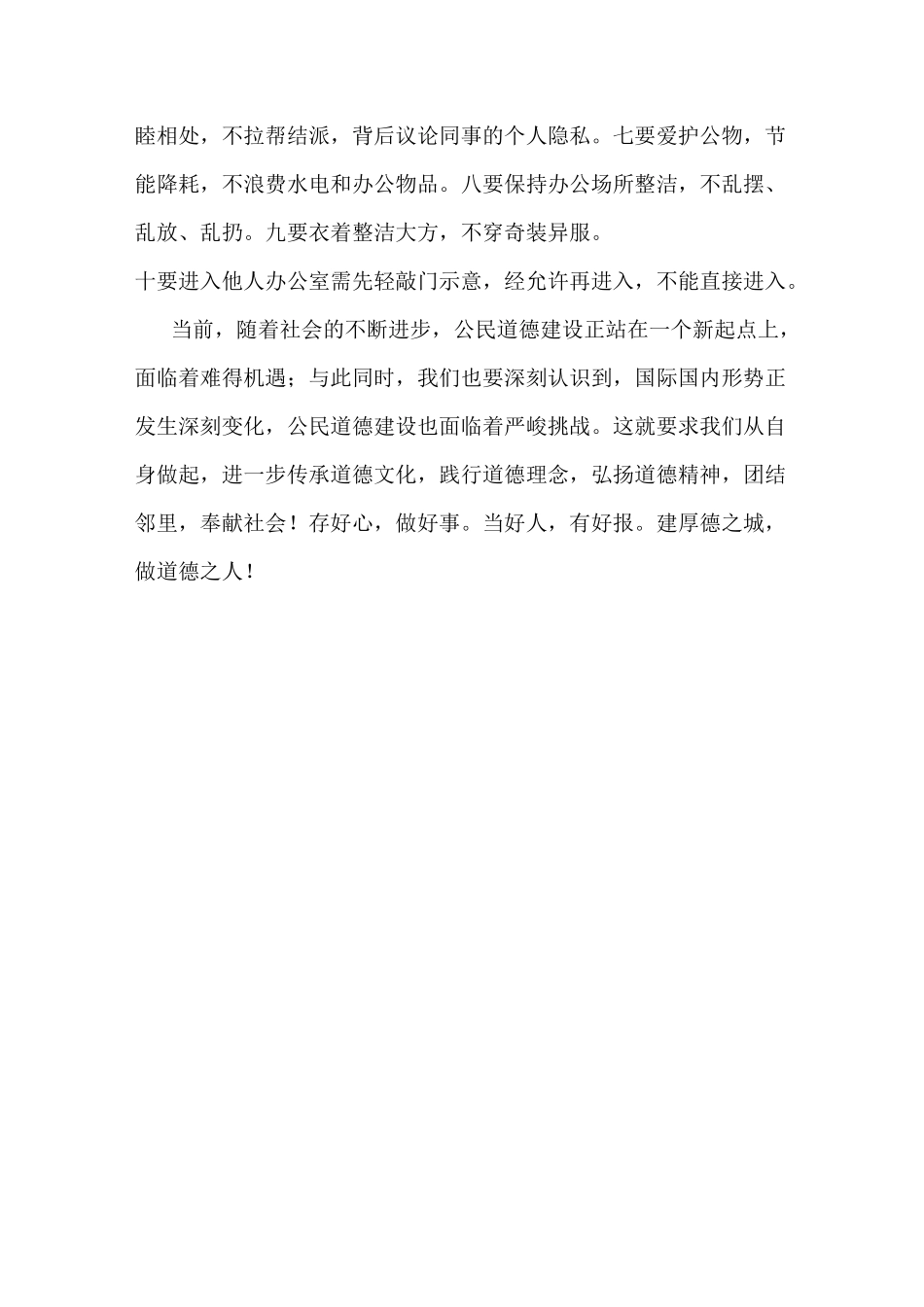 睦相处，不拉帮结派，背后议论同事的个人隐私。七要爱护公物，节能降耗，不浪费水电和办公物品。八要保持办公场所整洁，不乱摆、乱放、乱扔。九要衣着整洁大方，不穿奇装异服。

十要进入他人办公室需先轻敲门示意，经允许再进入，不能直接进入。

当前，随着社会的不断进步，公民道德建设正站在一个新起点上，面临着难得机遇；与此同时，我们也要深刻认识到，国际国内形势正发生深刻变化，公民道德建设也面临着严峻挑战。这就要求我们从自身做起，进一步传承道德文化，践行道德理念，弘扬道德精神，团结邻里，奉献社会！存好心，做好事。当好人，有好报。建厚德之城，做道德之人！